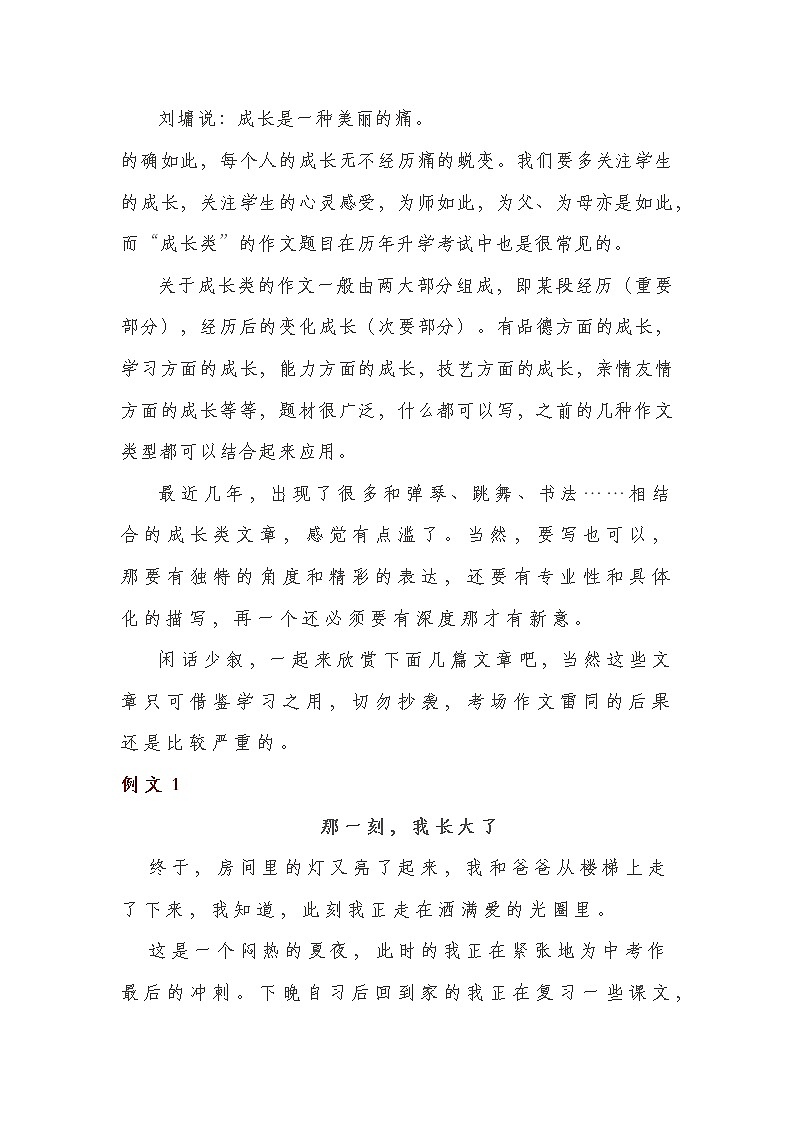 刘墉说：成长是一种美丽的痛。

的确如此，每个人的成长无不经历痛的蜕变。我们要多关注学生的成长，关注学生的心灵感受，为师如此，为父、为母亦是如此，而“成长类”的作文题目在历年升学考试中也是很常见的。

关于成长类的作文一般由两大部分组成，即某段经历（重要部分），经历后的变化成长（次要部分）。有品德方面的成长，学习方面的成长，能力方面的成长，技艺方面的成长，亲情友情方面的成长等等，题材很广泛，什么都可以写，之前的几种作文类型都可以结合起来应用。

最近几年，出现了很多和弹琴、跳舞、书法……相结合的成长类文章，感觉有点滥了。当然，要写也可以，那要有独特的角度和精彩的表达，还要有专业性和具体化的描写，再一个还必须要有深度那才有新意。

闲话少叙，一起来欣赏下面几篇文章吧，当然这些文章只可借鉴学习之用，切勿抄袭，考场作文雷同的后果还是比较严重的。

例文 1

那一刻，我长大了

终于，房间里的灯又亮了起来，我和爸爸从楼梯上走了下来，我知道，此刻我正走在洒满爱的光圈里。

这是一个闷热的夏夜，此时的我正在紧张地为中考作最后的冲刺。下晚自习后回到家的我正在复习一些课文，